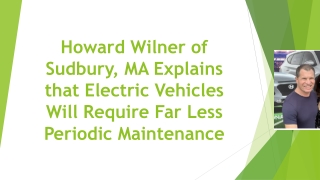 Howard Wilner of Sudbury, MA Explains that Electric Vehicles Will Require Far Less Periodic Maintenance